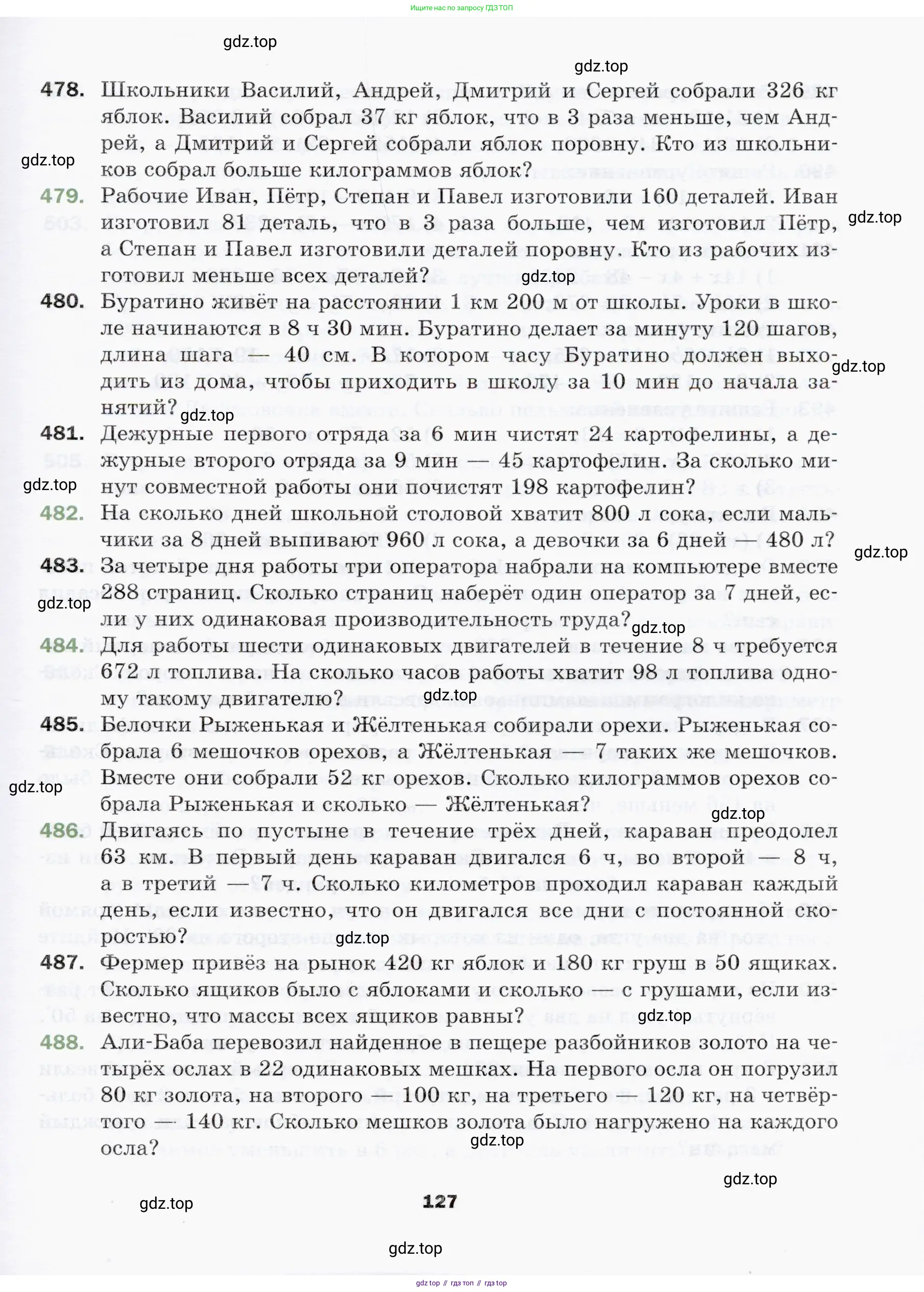 Ищите нас по запросу ГДЗ ТОП

gdz.top

gdz.top

478. Школьники Василий, Андрей, Дмитрий и Сергей собрали 326 кг яблок. Василий собрал 37 кг яблок, что в 3 раза меньше, чем Андрей, а Дмитрий и Сергей собрали яблок поровну. Кто из школьников собрал больше килограммов яблок?

gdz.top

479. Рабочие Иван, Пётр, Степан и Павел изготовили 160 деталей. Иван изготовил 81 деталь, что в 3 раза больше, чем изготовил Пётр, а Степан и Павел изготовили деталей поровну. Кто из рабочих изготовил меньше всех деталей?

gdz.top

gdz.top

480. Буратино живёт на расстоянии 1 км 200 м от школы. Уроки в школе начинаются в 8 ч 30 мин. Буратино делает за минуту 120 шагов, длина шага — 40 см. В котором часу Буратино должен выходить из дома, чтобы приходить в школу за 10 мин до начала занятий?

gdz.top

gdz.top

481. Дежурные первого отряда за 6 мин чистят 24 картофелины, а дежурные второго отряда за 9 мин — 45 картофелин. За сколько минут совместной работы они почистят 198 картофелин?

gdz.top

482. На сколько дней школьной столовой хватит 800 л сока, если мальчики за 8 дней выпивают 960 л сока, а девочки за 6 дней — 480 л?

gdz.top

483. За четыре дня работы три оператора набрали на компьютере вместе 288 страниц. Сколько страниц наберёт один оператор за 7 дней, если у них одинаковая производительность труда?

gdz.top

gdz.top

484. Для работы шести одинаковых двигателей в течение 8 ч требуется 672 л топлива. На сколько часов работы хватит 98 л топлива одному такому двигателю?

gdz.top

485. Белочки Рыженькая и Жёлтенькая собирали орехи. Рыженькая собрала 6 мешочков орехов, а Жёлтенькая — 7 таких же мешочков. Вместе они собрали 52 кг орехов. Сколько килограммов орехов собрала Рыженькая и сколько — Жёлтенькая?

gdz.top

gdz.top

486. Двигаясь по пустыне в течение трёх дней, караван преодолел 63 км. В первый день караван двигался 6 ч, во второй — 8 ч, а в третий — 7 ч. Сколько километров проходил караван каждый день, если известно, что он двигался все дни с постоянной скоростью?

gdz.top

487. Фермер привёз на рынок 420 кг яблок и 180 кг груш в 50 ящиках. Сколько ящиков было с яблоками и сколько — с грушами, если известно, что массы всех ящиков равны?

gdz.top

488. Али-Баба перевозил найденное в пещере разбойников золото на четырёх ослах в 22 одинаковых мешках. На первого осла он погрузил 80 кг золота, на второго — 100 кг, на третьего — 120 кг, на четвёртого — 140 кг. Сколько мешков золота было нагружено на каждого осла?

gdz.top

gdz.top

gdz.top

127

gdz.top

gdz top // гдз топ // гдз top